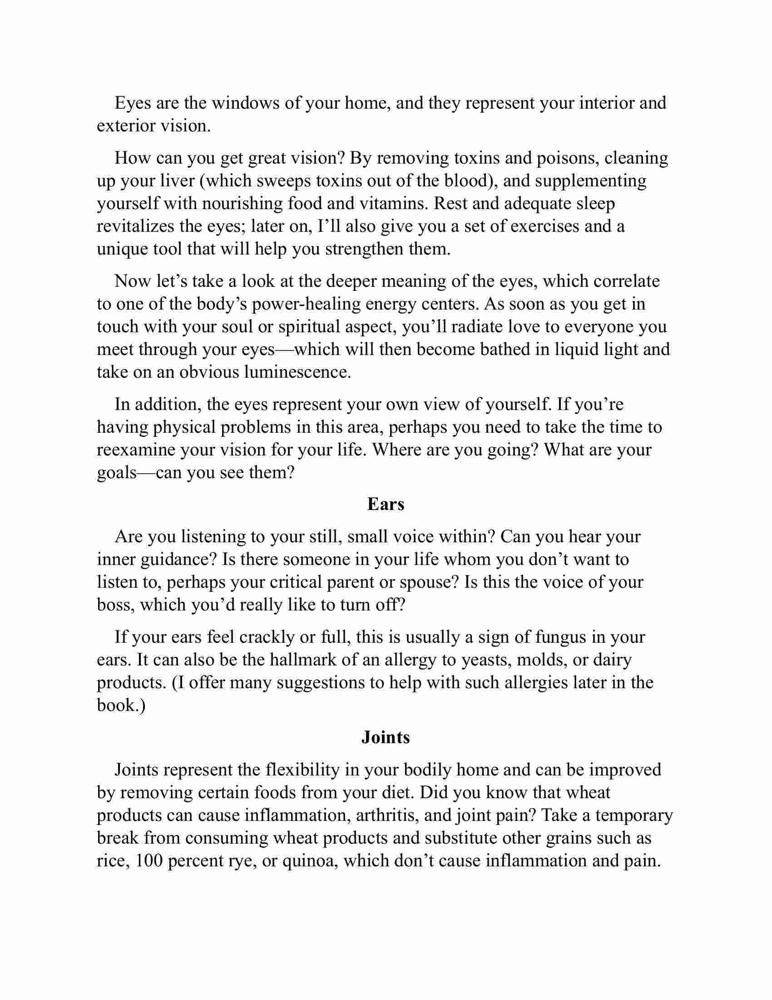 Eyes are the windows of your home, and they represent your interior and exterior vision.

How can you get great vision? By removing toxins and poisons, cleaning up your liver (which sweeps toxins out of the blood), and supplementing yourself with nourishing food and vitamins. Rest and adequate sleep revitalizes the eyes; later on, I'll also give you a set of exercises and a unique tool that will help you strengthen them.

Now let's take a look at the deeper meaning of the eyes, which correlate to one of the body's power-healing energy centers. As soon as you get in touch with your soul or spiritual aspect, you'll radiate love to everyone you meet through your eyes—which will then become bathed in liquid light and take on an obvious luminescence.

In addition, the eyes represent your own view of yourself. If you're having physical problems in this area, perhaps you need to take the time to reexamine your vision for your life. Where are you going? What are your goals—can you see them?

Ears

Are you listening to your still, small voice within? Can you hear your inner guidance? Is there someone in your life whom you don't want to listen to, perhaps your critical parent or spouse? Is this the voice of your boss, which you'd really like to turn off?

If your ears feel crackly or full, this is usually a sign of fungus in your ears. It can also be the hallmark of an allergy to yeasts, molds, or dairy products. (I offer many suggestions to help with such allergies later in the book.)

Joints

Joints represent the flexibility in your bodily home and can be improved by removing certain foods from your diet. Did you know that wheat products can cause inflammation, arthritis, and joint pain? Take a temporary break from consuming wheat products and substitute other grains such as rice, 100 percent rye, or quinoa, which don't cause inflammation and pain.